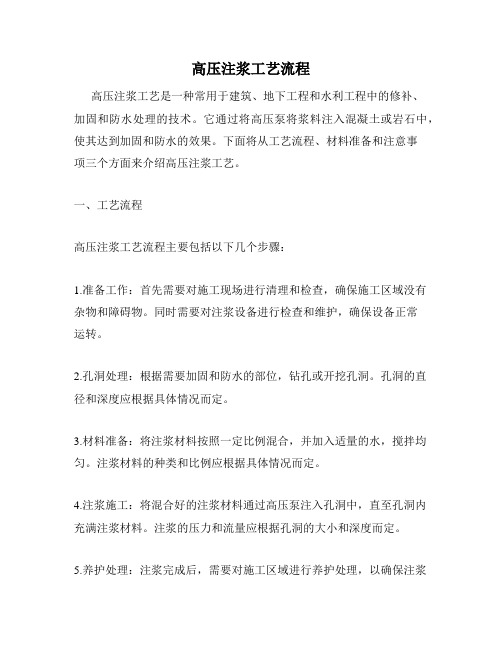 高压注浆工艺流程

高压注浆工艺是一种常用于建筑、地下工程和水利工程中的修补、加固和防水处理的技术。它通过将高压泵将浆料注入混凝土或岩石中，使其达到加固和防水的效果。下面将从工艺流程、材料准备和注意事项三个方面来介绍高压注浆工艺。

一、工艺流程

高压注浆工艺流程主要包括以下几个步骤：

1.准备工作：首先需要对施工现场进行清理和检查，确保施工区域没有杂物和障碍物。同时需要对注浆设备进行检查和维护，确保设备正常运转。

2.孔洞处理：根据需要加固和防水的部位，钻孔或开挖孔洞。孔洞的直径和深度应根据具体情况而定。

3.材料准备：将注浆材料按照一定比例混合，并加入适量的水，搅拌均匀。注浆材料的种类和比例应根据具体情况而定。

4.注浆施工：将混合好的注浆材料通过高压泵注入孔洞中，直至孔洞内充满注浆材料。注浆的压力和流量应根据孔洞的大小和深度而定。

5.养护处理：注浆完成后，需要对施工区域进行养护处理，以确保注浆